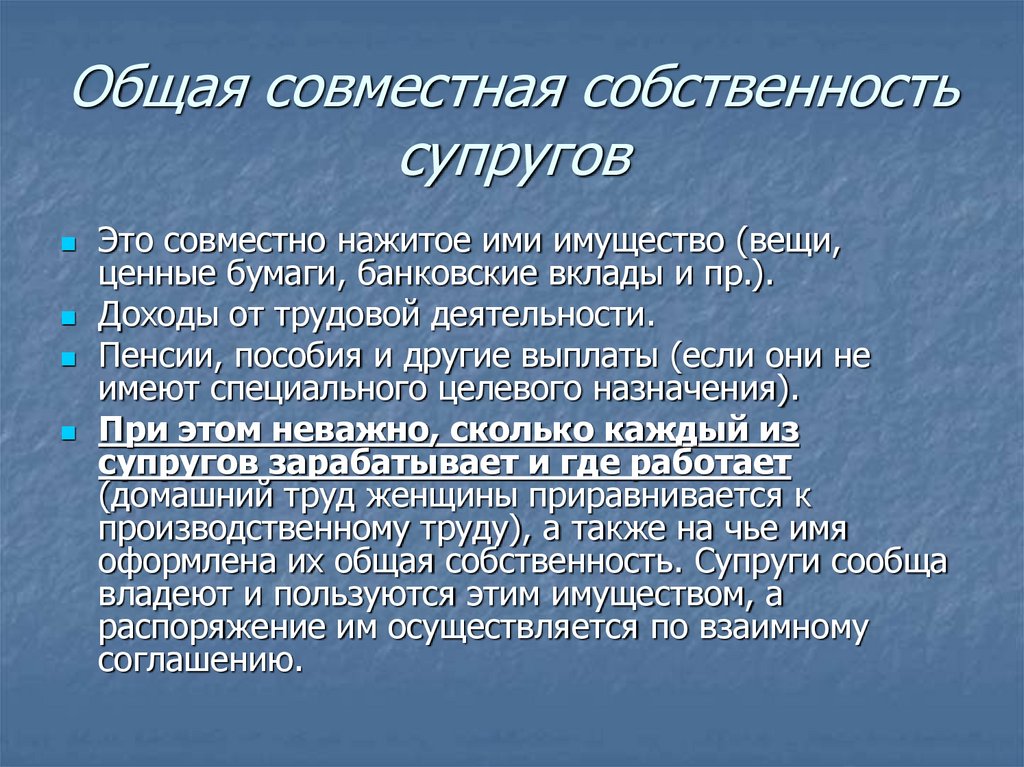 Общая совместная собственность супругов

Это совместно нажитое ими имущество (вещи, ценные бумаги, банковские вклады и пр.).

Доходы от трудовой деятельности.

Пенсии, пособия и другие выплаты (если они не имеют специального целевого назначения).

При этом неважно, сколько каждый из супругов зарабатывает и где работает (домашний труд женщины приравнивается к производственному труду), а также на чье имя оформлена их общая собственность. Супруги сообща владеют и пользуются этим имуществом, а распоряжение им осуществляется по взаимному соглашению.